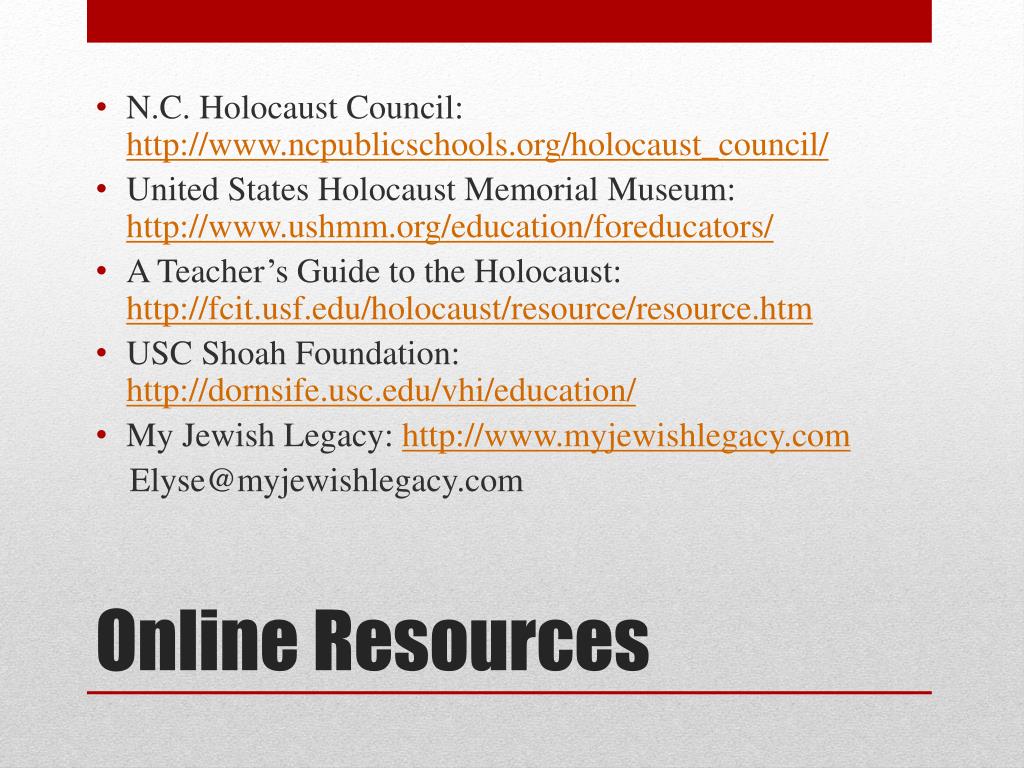 • N.C. Holocaust Council: http://www.ncpublicschools.org/holocaust_council/
• United States Holocaust Memorial Museum: http://www.ushmm.org/education/foreducators/
• A Teacher's Guide to the Holocaust: http://fcit.usf.edu/holocaust/resource/resource.htm
• USC Shoah Foundation: http://dornsife.usc.edu/vhi/education/
• My Jewish Legacy: http://www.myjewishlegacy.com

Elyse@myjewishlegacy.com

Online Resources